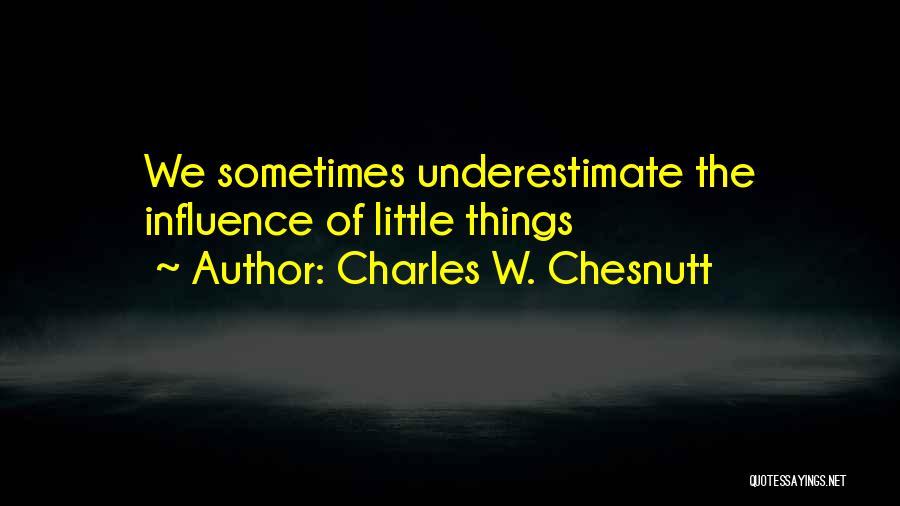 We sometimes underestimate the influence of little things
~ Author: Charles W. Chesnutt

QUOTESSAYINGS.NET